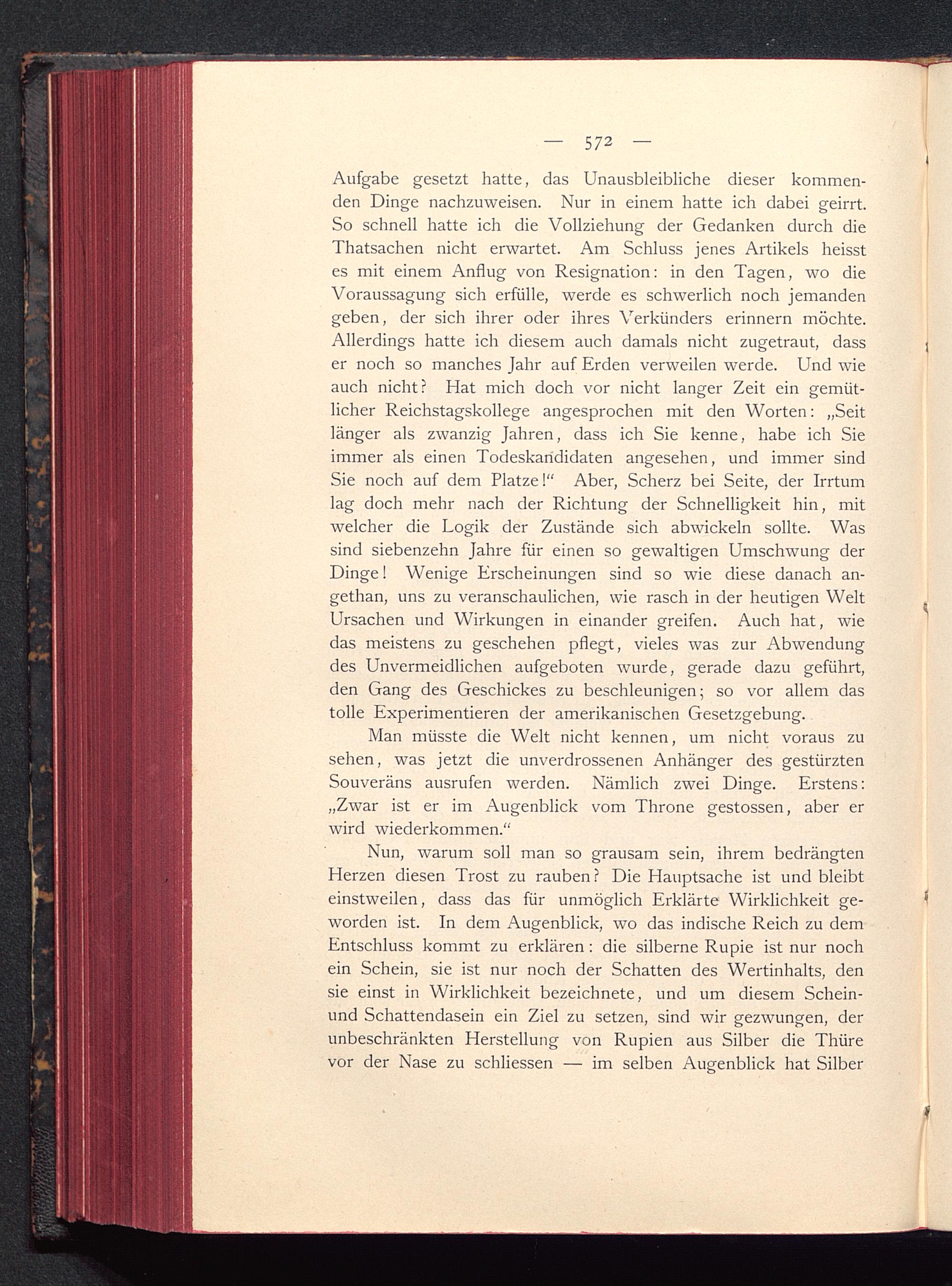 — 572 —

Aufgabe gesetzt hatte, das Unausbleibliche dieser kommenden Dinge nachzuweisen. Nur in einem hatte ich dabei geirrt. So schnell hatte ich die Vollziehung der Gedanken durch die Thatsachen nicht erwartet. Am Schluss jenes Artikels heisst es mit einem Anflug von Resignation: in den Tagen, wo die Voraussagung sich erfülle, werde es schwerlich noch jemanden geben, der sich ihrer oder ihres Verkünders erinnern möchte. Allerdings hatte ich diesem auch damals nicht zugetraut, dass er noch so manches Jahr auf Erden verweilen werde. Und wie auch nicht? Hat mich doch vor nicht langer Zeit ein gemütlicher Reichstagskollege angesprochen mit den Worten: „Seit länger als zwanzig Jahren, dass ich Sie kenne, habe ich Sie immer als einen Todeskandidaten angesehen, und immer sind Sie noch auf dem Platze!“ Aber, Scherz bei Seite, der Irrtum lag doch mehr nach der Richtung der Schnelligkeit hin, mit welcher die Logik der Zustände sich abwickeln sollte. Was sind siebenzehn Jahre für einen so gewaltigen Umschwung der Dinge! Wenige Erscheinungen sind so wie diese danach angethan, uns zu veranschaulichen, wie rasch in der heutigen Welt Ursachen und Wirkungen in einander greifen. Auch hat, wie das meistens zu geschehen pflegt, vieles was zur Abwendung des Unvermeidlichen aufgeboten wurde, gerade dazu geführt, den Gang des Geschickes zu beschleunigen; so vor allem das tolle Experimentieren der amerikanischen Gesetzgebung.

Man müsste die Welt nicht kennen, um nicht voraus zu sehen, was jetzt die unverdrossenen Anhänger des gestürzten Souveräns ausrufen werden. Nämlich zwei Dinge. Erstens: „Zwar ist er im Augenblick vom Throne gestossen, aber er wird wiederkommen.“

Nun, warum soll man so grausam sein, ihrem bedrängten Herzen diesen Trost zu rauben? Die Hauptsache ist und bleibt einstweilen, dass das für unmöglich Erklärte Wirklichkeit geworden ist. In dem Augenblick, wo das indische Reich zu dem Entschluss kommt zu erklären: die silberne Rupie ist nur noch ein Schein, sie ist nur noch der Schatten des Wertinhalts, den sie einst in Wirklichkeit bezeichnete, und um diesem Schein- und Schattendasein ein Ziel zu setzen, sind wir gezwungen, der unbeschränkten Herstellung von Rupien aus Silber die Thüre vor der Nase zu schliessen — im selben Augenblick hat Silber